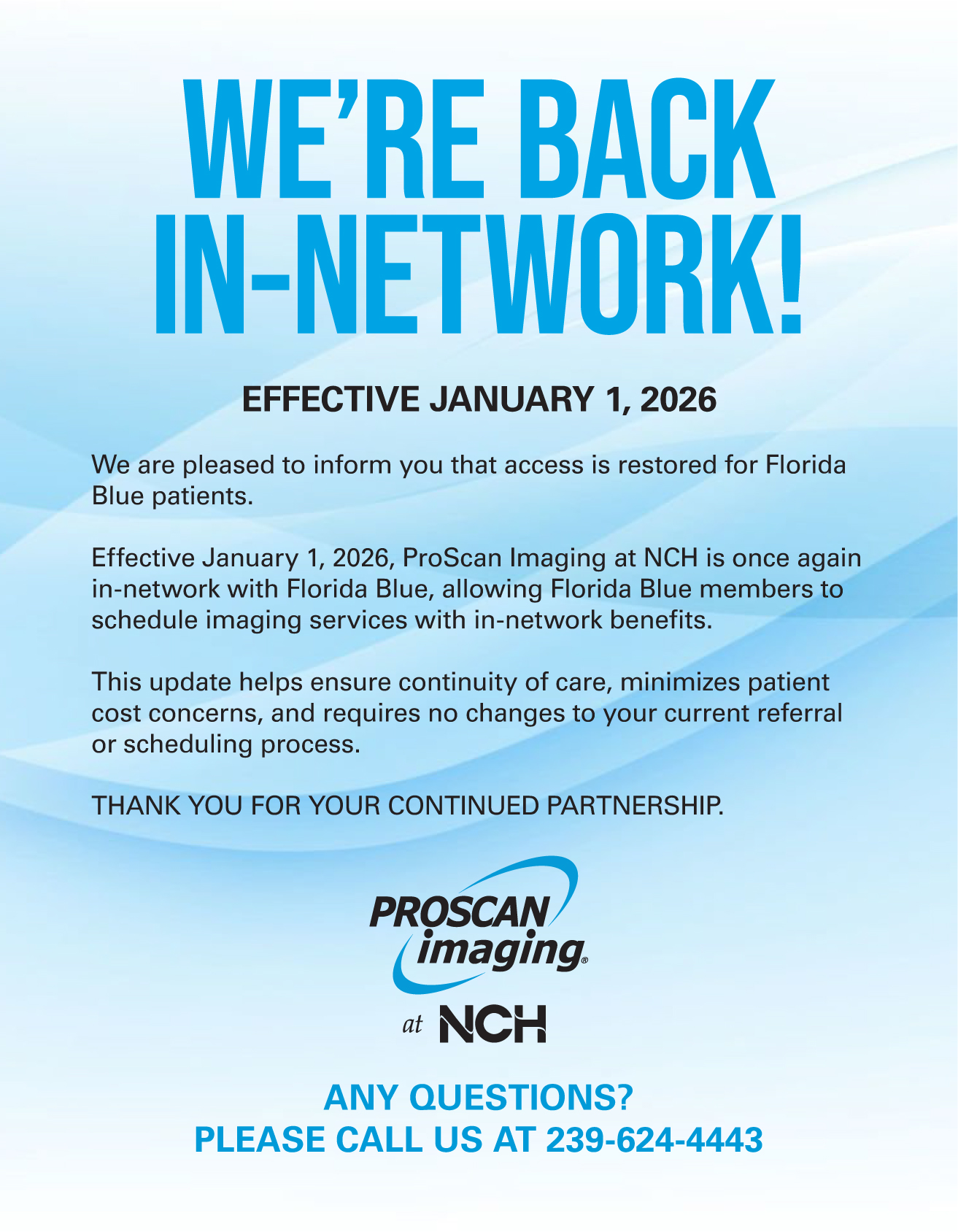 WE'RE BACK IN-NETWORK!

EFFECTIVE JANUARY 1, 2026

We are pleased to inform you that access is restored for Florida Blue patients.

Effective January 1, 2026, ProScan Imaging at NCH is once again in-network with Florida Blue, allowing Florida Blue members to schedule imaging services with in-network benefits.

This update helps ensure continuity of care, minimizes patient cost concerns, and requires no changes to your current referral or scheduling process.

THANK YOU FOR YOUR CONTINUED PARTNERSHIP.

PROSCAN imaging®

at NCH

ANY QUESTIONS?
PLEASE CALL US AT 239-624-4443